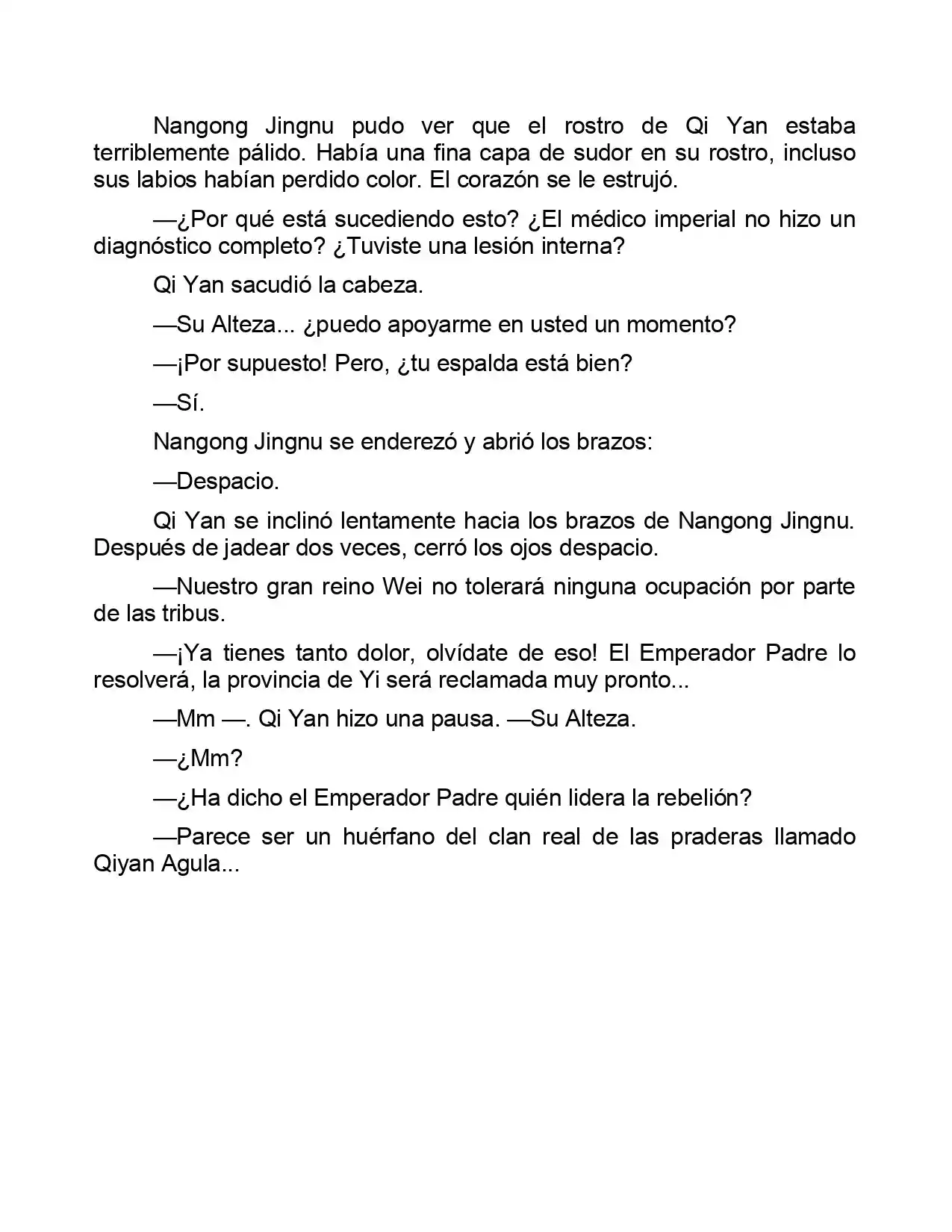 Nangong Jingnu pudo ver que el rostro de Qi Yan estaba terriblemente pálido. Había una fina capa de sudor en su rostro, incluso sus labios habían perdido color. El corazón se le estrujó.

—¿Por qué está sucediendo esto? ¿El médico imperial no hizo un diagnóstico completo? ¿Tuviste una lesión interna?

Qi Yan sacudió la cabeza.

—Su Alteza... ¿puedo apoyarme en usted un momento?

—¡Por supuesto! Pero, ¿tu espalda está bien?

—Sí.

Nangong Jingnu se enderezó y abrió los brazos:

—Despacio.

Qi Yan se inclinó lentamente hacia los brazos de Nangong Jingnu. Después de jadear dos veces, cerró los ojos despacio.

—Nuestro gran reino Wei no tolerará ninguna ocupación por parte de las tribus.

—¡Ya tienes tanto dolor, olvídate de eso! El Emperador Padre lo resolverá, la provincia de Yi será reclamada muy pronto...

—Mm —. Qi Yan hizo una pausa. —Su Alteza.

—¿Mm?

—¿Ha dicho el Emperador Padre quién lidera la rebelión?

—Parece ser un huérfano del clan real de las praderas llamado Qiyan Agula...